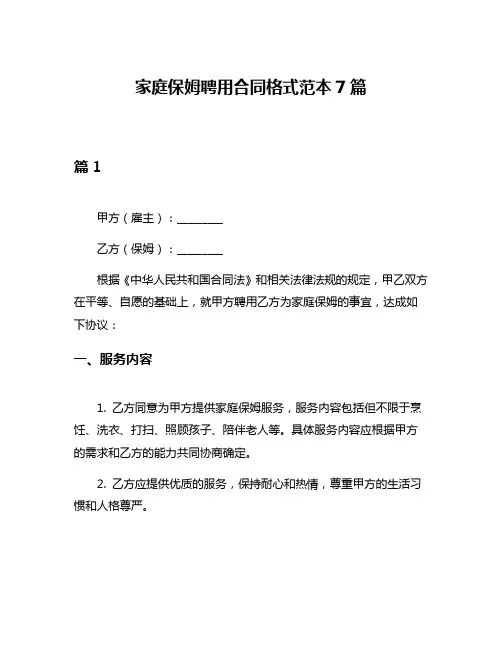 家庭保姆聘用合同格式范本 7 篇

篇 1

甲方（雇主）：________

乙方（保姆）：________

根据《中华人民共和国合同法》和相关法律法规的规定，甲乙双方在平等、自愿的基础上，就甲方聘用乙方为家庭保姆的事宜，达成如下协议：

一、服务内容

1. 乙方同意为甲方提供家庭保姆服务，服务内容包括但不限于烹饪、洗衣、打扫、照顾孩子、陪伴老人等。具体服务内容应根据甲方的需求和乙方的能力共同协商确定。

2. 乙方应提供优质的服务，保持耐心和热情，尊重甲方的生活习惯和人格尊严。